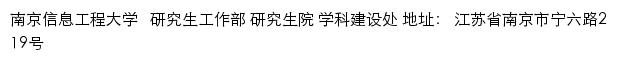 南京信息工程大学 研究生工作部 研究生院 学科建设处 地址： 江苏省南京市宁六路219号